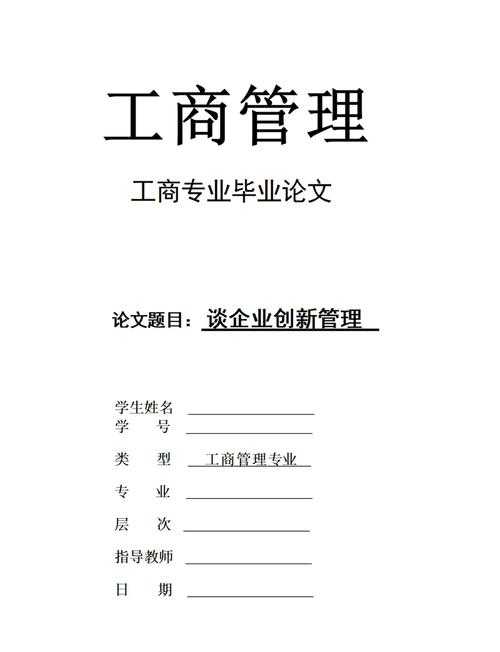 工商管理

工商专业毕业论文

论文题目：谈企业创新管理

学生姓名
学　　号
类　　型　工商管理专业
专　　业
层　　次
指导教师
日　　期